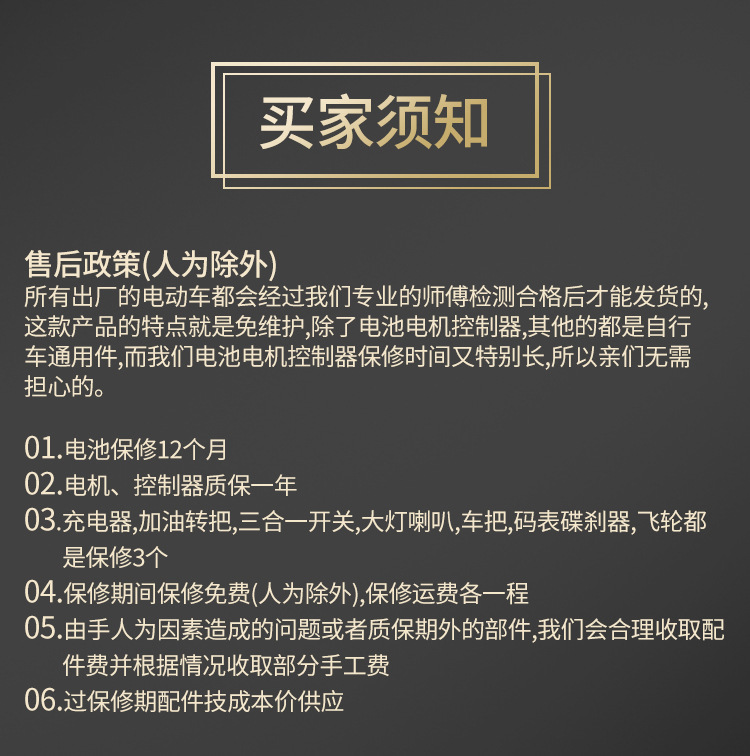 买家须知

售后政策(人为除外)
所有出厂的电动车都会经过我们专业的师傅检测合格后才能发货的,这款产品的特点就是免维护,除了电池电机控制器,其他的都是自行车通用件,而我们电池电机控制器保修时间又特别长,所以亲们无需担心的。

01.电池保修12个月
02.电机、控制器质保一年
03.充电器,加油转把,三合一开关,大灯喇叭,车把,码表碟刹器,飞轮都是保修3个
04.保修期间保修免费(人为除外),保修运费各一程
05.由手人为因素造成的问题或者质保期外的部件,我们会合理收取配件费并根据情况收取部分手工费
06.过保修期配件技成本价供应